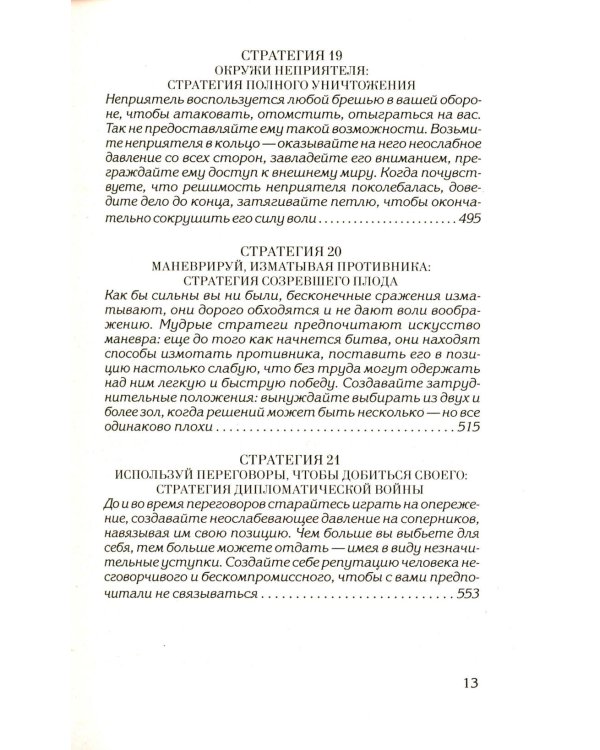 СТРАТЕГИЯ 19
ОКРУЖИ НЕПРИЯТЕЛЯ:
СТРАТЕГИЯ ПОЛНОГО УНИЧТОЖЕНИЯ

Неприятель воспользуется любой брешью в вашей обороне, чтобы атаковать, отомстить, отыграться на вас. Так не предоставляйте ему такой возможности. Возьмите неприятеля в кольцо — оказывайте на него неослабное давление со всех сторон, завладейте его вниманием, преграждайте ему доступ к внешнему миру. Когда почувствуете, что решимость неприятеля поколебалась, доведите дело до конца, затягивайте петлю, чтобы окончательно сокрушить его силу воли 495

СТРАТЕГИЯ 20
МАНЕВРИРУЙ, ИЗМАТЫВАЯ ПРОТИВНИКА:
СТРАТЕГИЯ СОЗРЕВШЕГО ПЛОДА

Как бы сильны вы ни были, бесконечные сражения изматывают, они дорого обходятся и не дают воли воображению. Мудрые стратеги предпочитают искусство маневра: еще до того как начнется битва, они находят способы измотать противника, поставить его в позицию настолько слабую, что без труда могут одержать над ним легкую и быструю победу. Создавайте затруднительные положения: вынуждайте выбирать из двух и более зол, когда решений может быть несколько — но все одинаково плохи 515

СТРАТЕГИЯ 21
ИСПОЛЬЗУЙ ПЕРЕГОВОРЫ, ЧТОБЫ ДОБИТЬСЯ СВОЕГО:
СТРАТЕГИЯ ДИПЛОМАТИЧЕСКОЙ ВОЙНЫ

До и во время переговоров старайтесь играть на опережение, создавайте неослабевающее давление на соперников, навязывая им свою позицию. Чем больше вы выбьете для себя, тем больше можете отдать — имея в виду незначительные уступки. Создайте себе репутацию человека несговорчивого и бескомпромиссного, чтобы с вами предпочитали не связываться 553

13